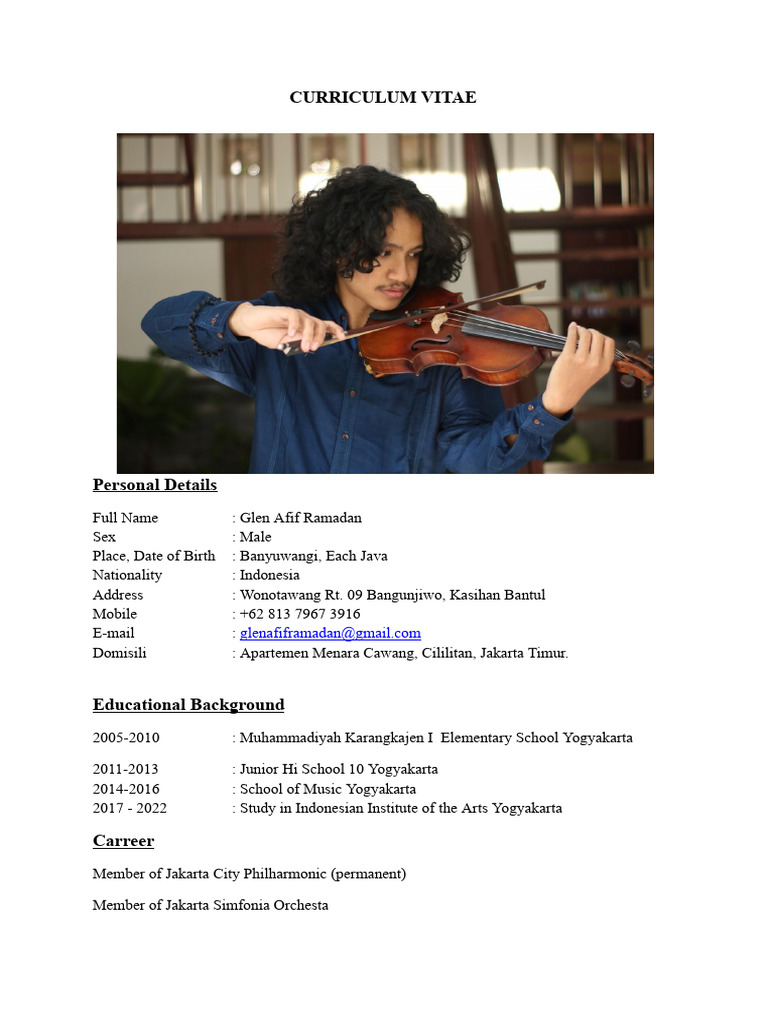 CURRICULUM VITAE

Personal Details

Full Name : Glen Afif Ramadan
Sex : Male
Place, Date of Birth : Banyuwangi, Each Java
Nationality : Indonesia
Address : Wonotawang Rt. 09 Bangunjiwo, Kasihan Bantul
Mobile : +62 813 7967 3916
E-mail : glenafiframadan@gmail.com
Domisili : Apartemen Menara Cawang, Cililitan, Jakarta Timur.

Educational Background

2005-2010 : Muhammadiyah Karangkajen I Elementary School Yogyakarta

2011-2013 : Junior Hi School 10 Yogyakarta
2014-2016 : School of Music Yogyakarta
2017 - 2022 : Study in Indonesian Institute of the Arts Yogyakarta

Carreer

Member of Jakarta City Philharmonic (permanent)

Member of Jakarta Simfonia Orchesta